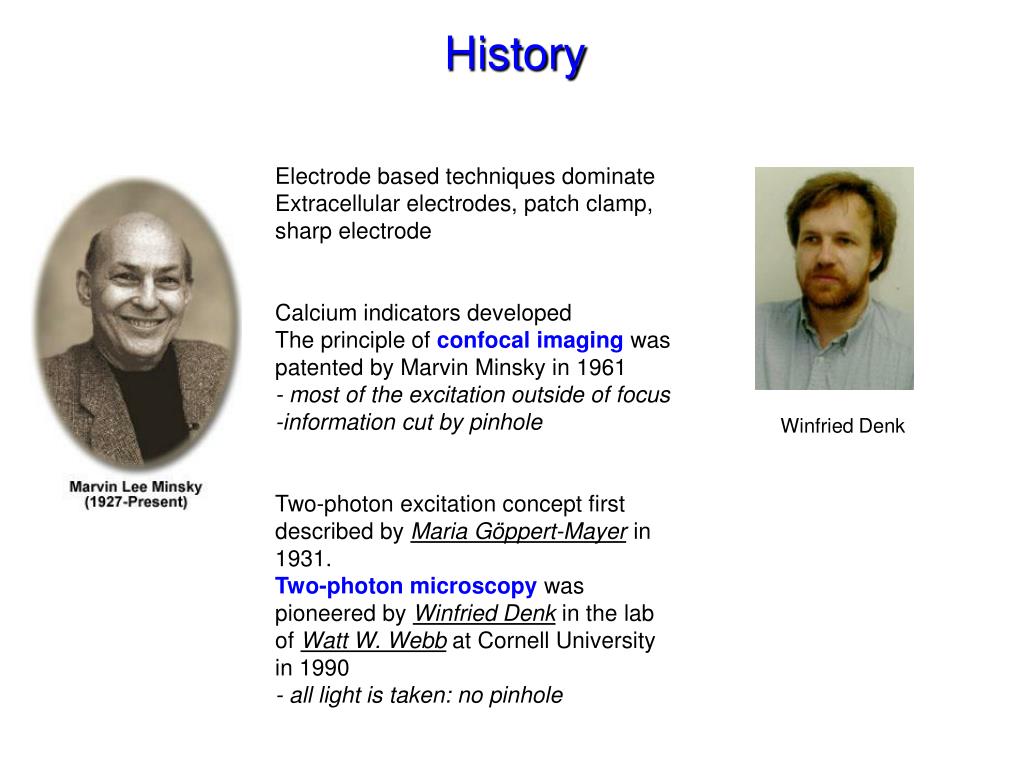 History

Marvin Lee Minsky
(1927-Present)

Electrode based techniques dominate
Extracellular electrodes, patch clamp, sharp electrode

Calcium indicators developed
The principle of confocal imaging was patented by Marvin Minsky in 1961
- most of the excitation outside of focus
-information cut by pinhole

Two-photon excitation concept first described by Maria Göppert-Mayer in 1931.
Two-photon microscopy was pioneered by Winfried Denk in the lab of Watt W. Webb at Cornell University in 1990
- all light is taken: no pinhole

Winfried Denk